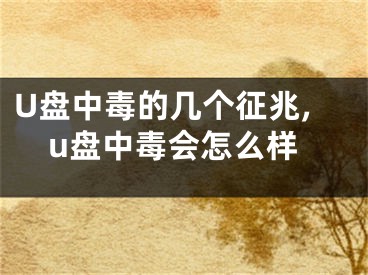 U盘中毒的几个征兆，u盘中毒会怎么样